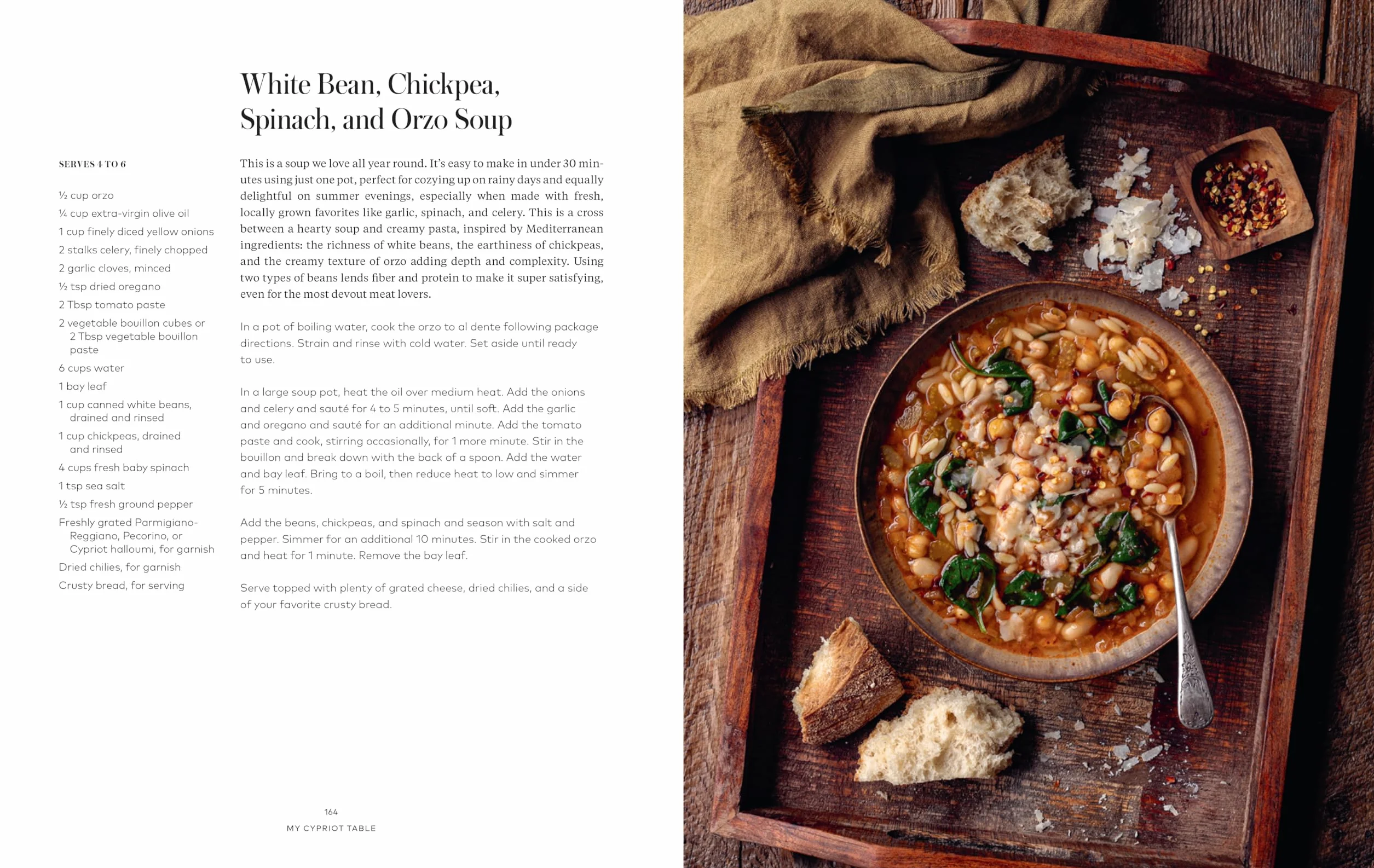 White Bean, Chickpea, Spinach, and Orzo Soup

SERVES 4 TO 6

½ cup orzo
¼ cup extra-virgin olive oil
1 cup finely diced yellow onions
2 stalks celery, finely chopped
2 garlic cloves, minced
½ tsp dried oregano
2 Tbsp tomato paste
2 vegetable bouillon cubes or 2 Tbsp vegetable bouillon paste
6 cups water
1 bay leaf
1 cup canned white beans, drained and rinsed
1 cup chickpeas, drained and rinsed
4 cups fresh baby spinach
1 tsp sea salt
½ tsp fresh ground pepper
Freshly grated Parmigiano-Reggiano, Pecorino, or Cypriot halloumi, for garnish
Dried chilies, for garnish
Crusty bread, for serving

This is a soup we love all year round. It's easy to make in under 30 minutes using just one pot, perfect for cozying up on rainy days and equally delightful on summer evenings, especially when made with fresh, locally grown favorites like garlic, spinach, and celery. This is a cross between a hearty soup and creamy pasta, inspired by Mediterranean ingredients: the richness of white beans, the earthiness of chickpeas, and the creamy texture of orzo adding depth and complexity. Using two types of beans lends fiber and protein to make it super satisfying, even for the most devout meat lovers.

In a pot of boiling water, cook the orzo to al dente following package directions. Strain and rinse with cold water. Set aside until ready to use.

In a large soup pot, heat the oil over medium heat. Add the onions and celery and sauté for 4 to 5 minutes, until soft. Add the garlic and oregano and sauté for an additional minute. Add the tomato paste and cook, stirring occasionally, for 1 more minute. Stir in the bouillon and break down with the back of a spoon. Add the water and bay leaf. Bring to a boil, then reduce heat to low and simmer for 5 minutes.

Add the beans, chickpeas, and spinach and season with salt and pepper. Simmer for an additional 10 minutes. Stir in the cooked orzo and heat for 1 minute. Remove the bay leaf.

Serve topped with plenty of grated cheese, dried chilies, and a side of your favorite crusty bread.

164
MY CYPRIOT TABLE